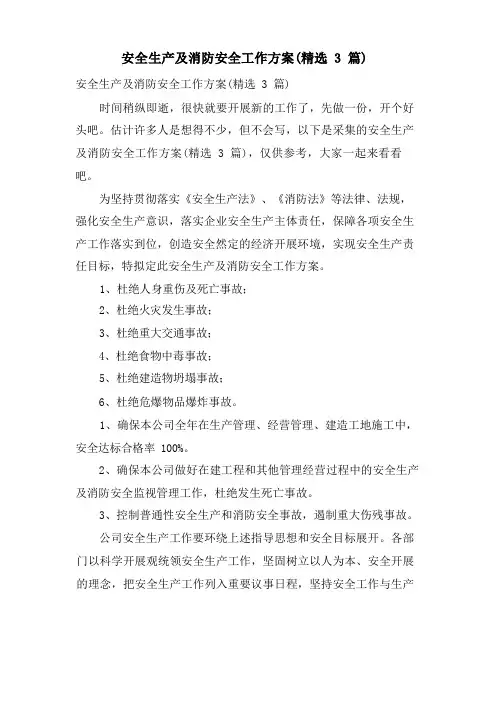 安全生产及消防安全工作方案(精选 3 篇)

安全生产及消防安全工作方案(精选 3 篇)

时间稍纵即逝，很快就要开展新的工作了，先做一份，开个好头吧。估计许多人是想得不少，但不会写，以下是采集的安全生产及消防安全工作方案(精选 3 篇)，仅供参考，大家一起来看看吧。

为坚持贯彻落实《安全生产法》、《消防法》等法律、法规，强化安全生产意识，落实企业安全生产主体责任，保障各项安全生产工作落实到位，创造安全然定的经济开展环境，实现安全生产责任目标，特拟定此安全生产及消防安全工作方案。

1、杜绝人身重伤及死亡事故;

2、杜绝火灾发生事故;

3、杜绝重大交通事故;

4、杜绝食物中毒事故;

5、杜绝建造物坍塌事故;

6、杜绝危爆物品爆炸事故。

1、确保本公司全年在生产管理、经营管理、建造工地施工中，安全达标合格率 100%。

2、确保本公司做好在建工程和其他管理经营过程中的安全生产及消防安全监视管理工作，杜绝发生死亡事故。

3、控制普通性安全生产和消防安全事故，遏制重大伤残事故。

公司安全生产工作要环绕上述指导思想和安全目标展开。各部门以科学开展观统领安全生产工作，坚固树立以人为本、安全开展的理念，把安全生产工作列入重要议事日程，坚持安全工作与生产